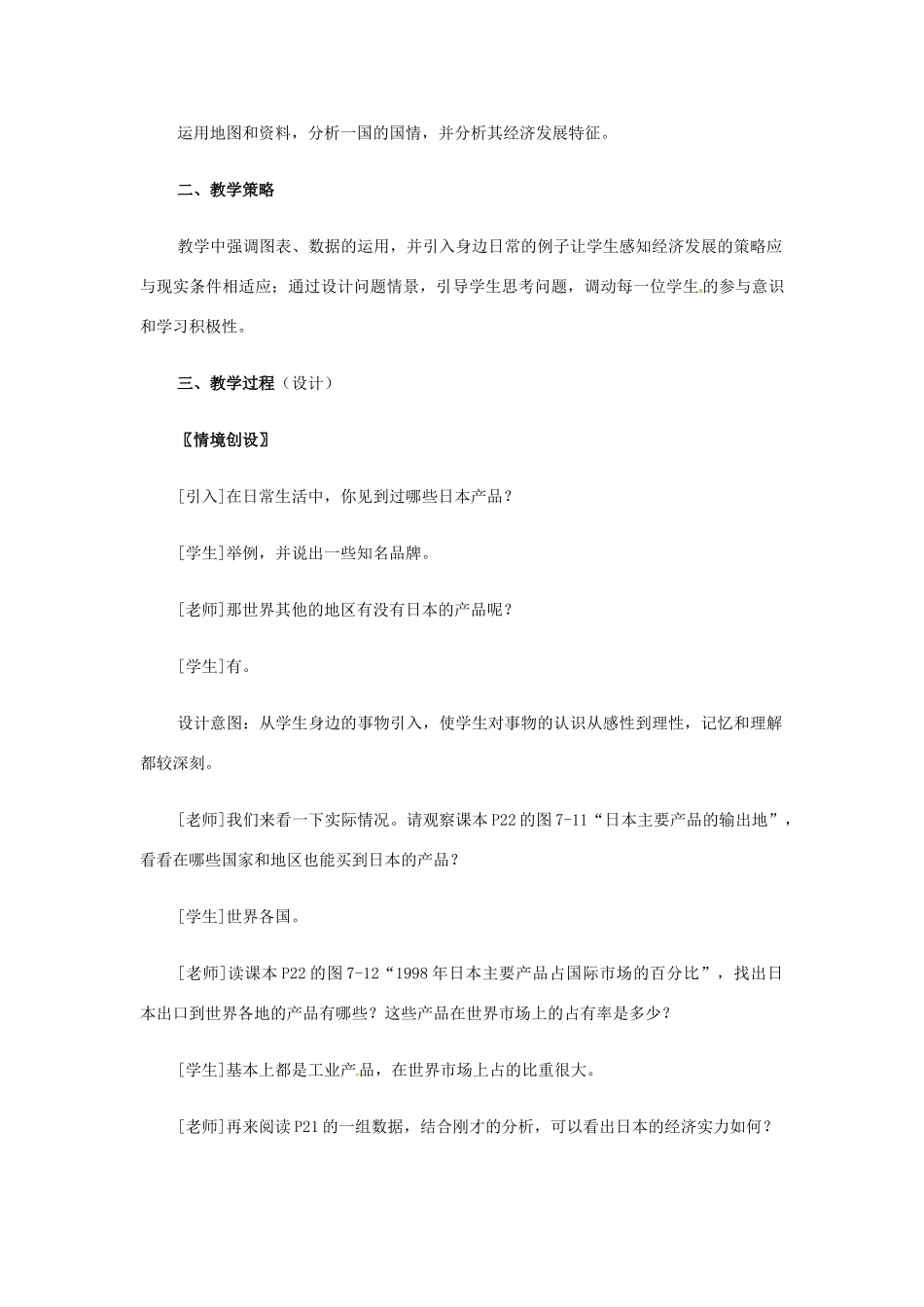 运用地图和资料，分析一国的国情，并分析其经济发展特征。

二、教学策略

教学中强调图表、数据的运用，并引入身边日常的例子让学生感知经济发展的策略应与现实条件相适应；通过设计问题情景，引导学生思考问题，调动每一位学生的参与意识和学习积极性。

三、教学过程（设计）

〖情境创设〗

[引入]在日常生活中，你见到过哪些日本产品？

[学生]举例，并说出一些知名品牌。

[老师]那世界其他的地区有没有日本的产品呢？

[学生]有。

设计意图：从学生身边的事物引入，使学生对事物的认识从感性到理性，记忆和理解都较深刻。

[老师]我们来看一下实际情况。请观察课本P22的图7-11“日本主要产品的输出地”，看看在哪些国家和地区也能买到日本的产品？

[学生]世界各国。

[老师]读课本P22的图7-12“1998年日本主要产品占国际市场的百分比”，找出日本出口到世界各地的产品有哪些？这些产品在世界市场上的占有率是多少？

[学生]基本上都是工业产品，在世界市场上占的比重很大。

[老师]再来阅读P21的一组数据，结合刚才的分析，可以看出日本的经济实力如何？